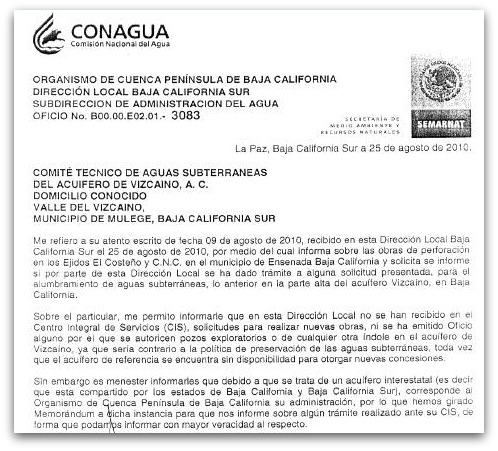 CONAGUA
Comisión Nacional del Agua

ORGANISMO DE CUENCA PENÍNSULA DE BAJA CALIFORNIA
DIRECCIÓN LOCAL BAJA CALIFORNIA SUR
SUBDIRECCION DE ADMINISTRACION DEL AGUA
OFICIO No. B00.00.E02.01.- 3083

SECRETARÍA DE MEDIO AMBIENTE Y RECURSOS NATURALES
SEMARNAT

La Paz, Baja California Sur a 25 de agosto de 2010.

COMITÉ TECNICO DE AGUAS SUBTERRANEAS
DEL ACUIFERO DE VIZCAINO, A. C.
DOMICILIO CONOCIDO
VALLE DEL VIZCAINO,
MUNICIPIO DE MULEGE, BAJA CALIFORNIA SUR

Me refiero a su atento escrito de fecha 09 de agosto de 2010, recibido en esta Dirección Local Baja California Sur el 25 de agosto de 2010, por medio del cual informa sobre las obras de perforación en los Ejidos El Costeño y C.N.C. en el municipio de Ensenada Baja California y solicita se informe si por parte de esta Dirección Local se ha dado trámite a alguna solicitud presentada, para el alumbramiento de aguas subterráneas, lo anterior en la parte alta del acuífero Vizcaíno, en Baja California.

Sobre el particular, me permito informarle que en esta Dirección Local no se han recibido en el Centro Integral de Servicios (CIS), solicitudes para realizar nuevas obras, ni se ha emitido Oficio alguno por el que se autoricen pozos exploratorios o de cualquier otra índole en el acuífero de Vizcaíno, ya que sería contrario a la política de preservación de las aguas subterráneas, toda vez que el acuífero de referencia se encuentra sin disponibilidad para otorgar nuevas concesiones.

Sin embargo es menester informarles que debido a que se trata de un acuífero interestatal (es decir que esta compartido por los estados de Baja California y Baja California Sur), corresponde al Organismo de Cuenca Península de Baja California su administración, por lo que hemos girado Memorándum a dicha instancia para que nos informe sobre algún trámite realizado ante su CIS, de forma que podamos informar con mayor veracidad al respecto.